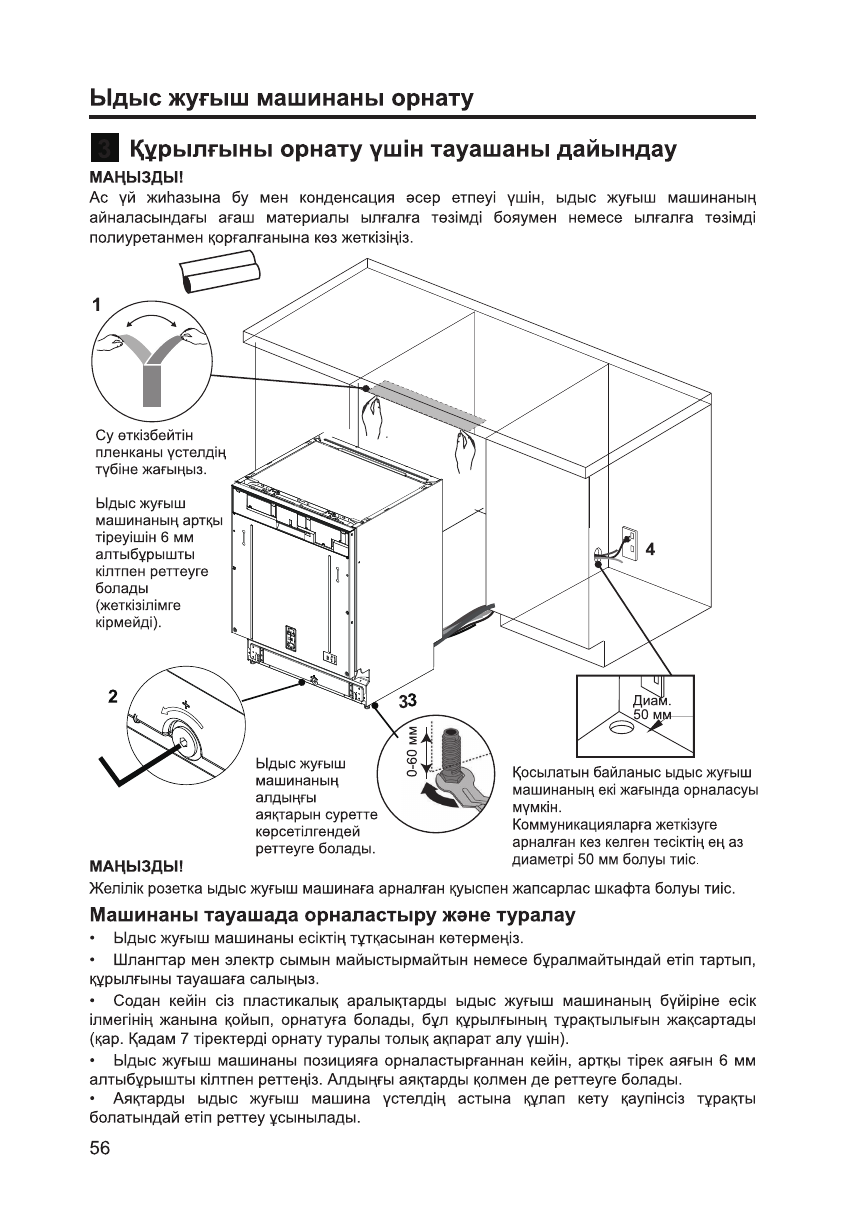 Ыдыс жуғыш машинаны орнату

3 Құрылғыны орнату үшін тауашаны дайындау

МАҢЫЗДЫ!
Ас үй жиһазына бу мен конденсация әсер етпеуі үшін, ыдыс жуғыш машинаның айналасындағы ағаш материалы ылғалға төзімді бояумен немесе ылғалға төзімді полиуретанмен қорғалғанына көз жеткізіңіз.

1

Су өткізбейтін пленканы үстелдің түбіне жағыңыз.

Ыдыс жуғыш машинаның артқы тіреуішін 6 мм алтыбұрышты кілтпен реттеуге болады (жеткізілімге кірмейді).

4

2

33

0-60 мм

Диам. 50 мм

Ыдыс жуғыш машинаның алдыңғы аяқтарын суретте көрсетілгендей реттеуге болады.

Қосылатын байланыс ыдыс жуғыш машинаның екі жағында орналасуы мүмкін.
Коммуникацияларға жеткізуге арналған кез келген тесіктің ең аз диаметрі 50 мм болуы тиіс.

МАҢЫЗДЫ!
Желілік розетка ыдыс жуғыш машинаға арналған қуыспен жапсарлас шкафта болуы тиіс.

Машинаны тауашада орналастыру және туралау
• Ыдыс жуғыш машинаны есіктің тұтқасынан көтермеңіз.
• Шлангтар мен электр сымын майыстырмайтын немесе бұралмайтындай етіп тартып, құрылғыны тауашаға салыңыз.
• Содан кейін сіз пластикалық аралықтарды ыдыс жуғыш машинаның бүйіріне есік ілмегінің жанына қойып, орнатуға болады, бұл құрылғының тұрақтылығын жақсартады (қар. Қадам 7 тіректерді орнату туралы толық ақпарат алу үшін).
• Ыдыс жуғыш машинаны позицияға орналастырғаннан кейін, артқы тірек аяғын 6 мм алтыбұрышты кілтпен реттеңіз. Алдыңғы аяқтарды қолмен де реттеуге болады.
• Аяқтарды ыдыс жуғыш машина үстелдің астына құлап кету қаупінсіз тұрақты болатындай етіп реттеу ұсынылады.

56